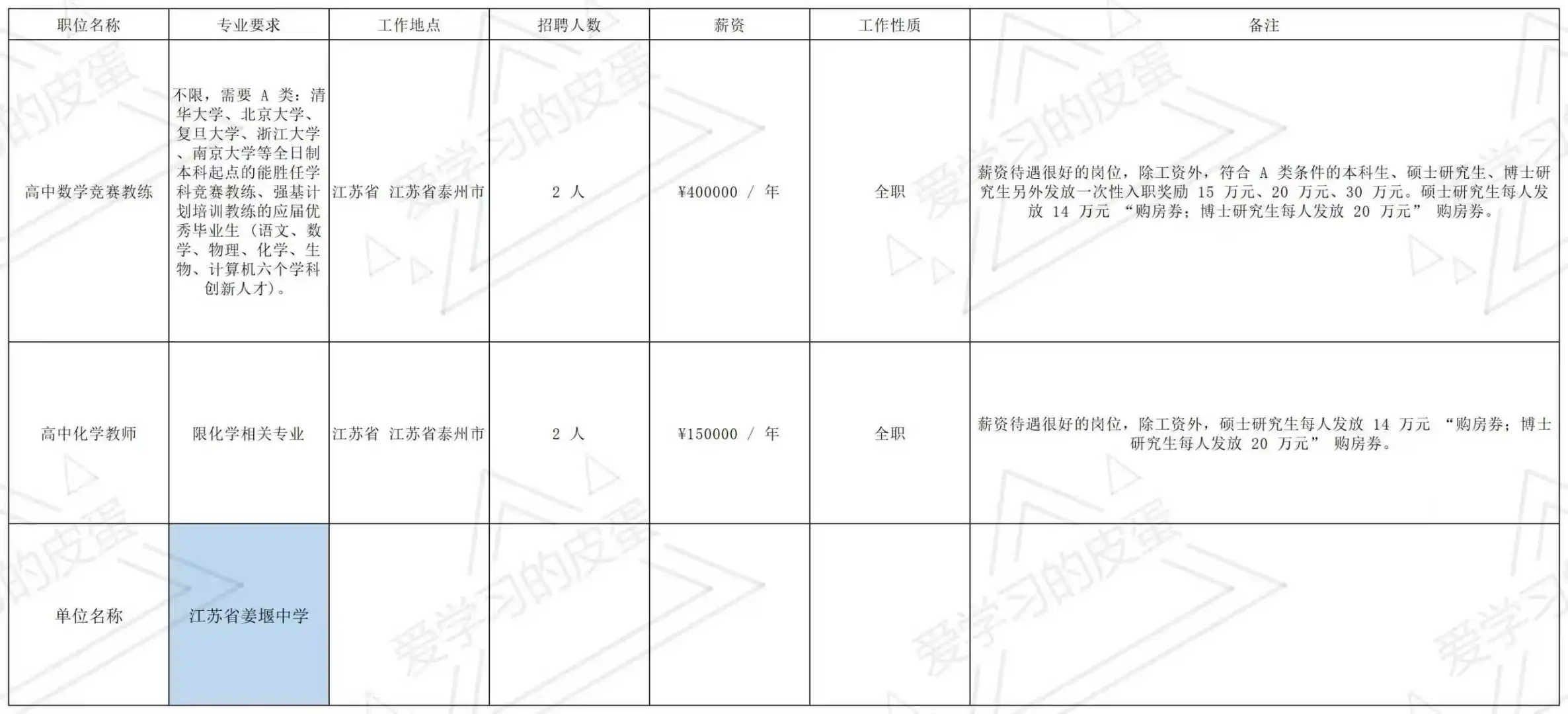 | 职位名称 | 专业要求 | 工作地点 | 招聘人数 | 薪资 | 工作性质 | 备注 |
|---|---|---|---|---|---|---|
| 高中数学竞赛教练 | 不限，需要 A 类：清华大学、北京大学、复旦大学、浙江大学、南京大学等全日制本科起点的能胜任学科竞赛教练、强基计划培训教练的应届优秀毕业生（语文、数学、物理、化学、生物、计算机六个学科创新人才）。 | 江苏省 江苏省泰州市 | 2 人 | ¥400000 / 年 | 全职 | 薪资待遇很好的岗位，除工资外，符合 A 类条件的本科生、硕士研究生、博士研究生另外发放一次性入职奖励 15 万元、20 万元、30 万元。硕士研究生每人发放 14 万元 “购房券；博士研究生每人发放 20 万元” 购房券。 |
| 高中化学教师 | 限化学相关专业 | 江苏省 江苏省泰州市 | 2 人 | ¥150000 / 年 | 全职 | 薪资待遇很好的岗位，除工资外，硕士研究生每人发放 14 万元 “购房券；博士研究生每人发放 20 万元” 购房券。 |
| 单位名称 | 江苏省姜堰中学 | | | | | |

爱学习的皮蛋